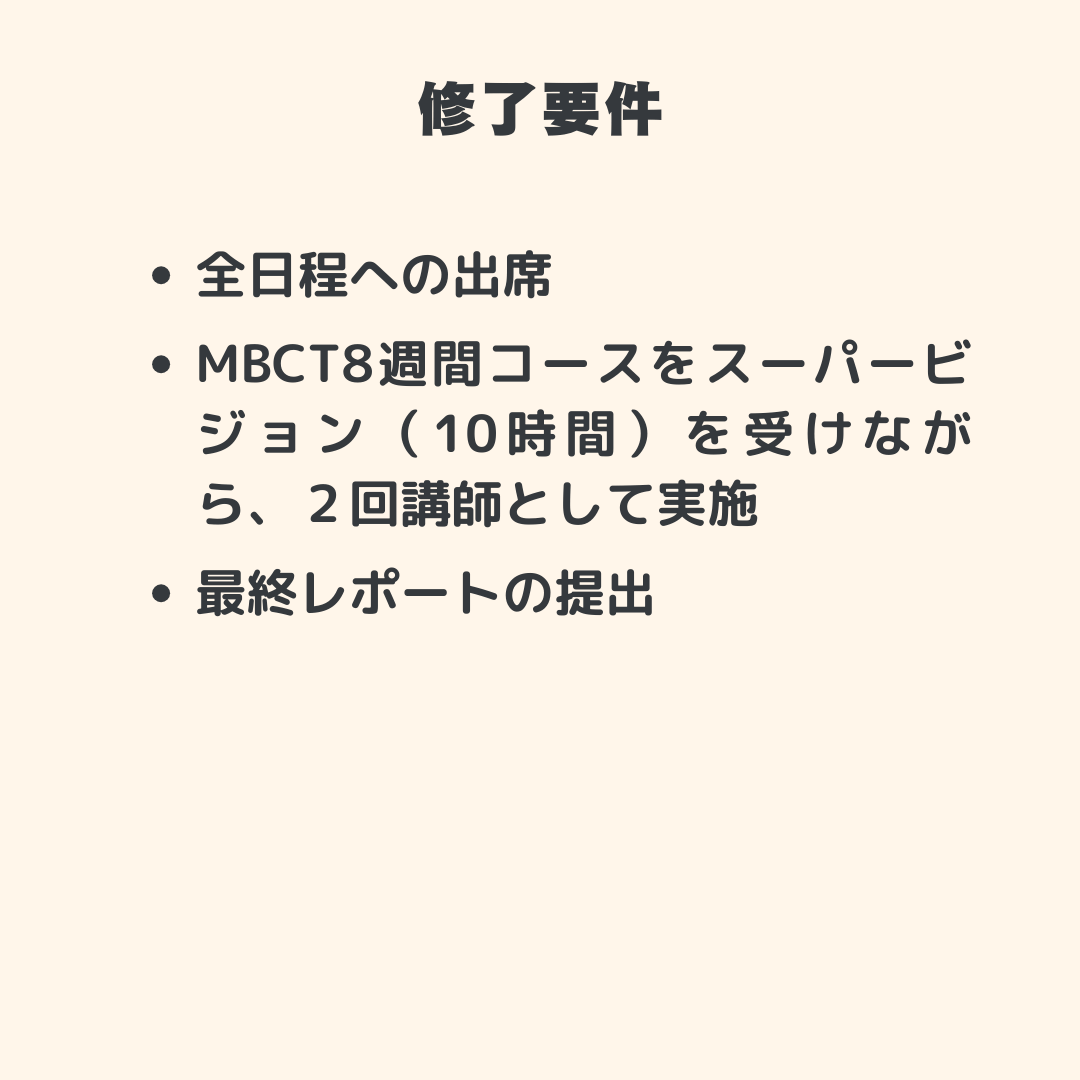 修了要件

• 全日程への出席
• MBCT8週間コースをスーパービジョン（10時間）を受けながら、２回講師として実施
• 最終レポートの提出